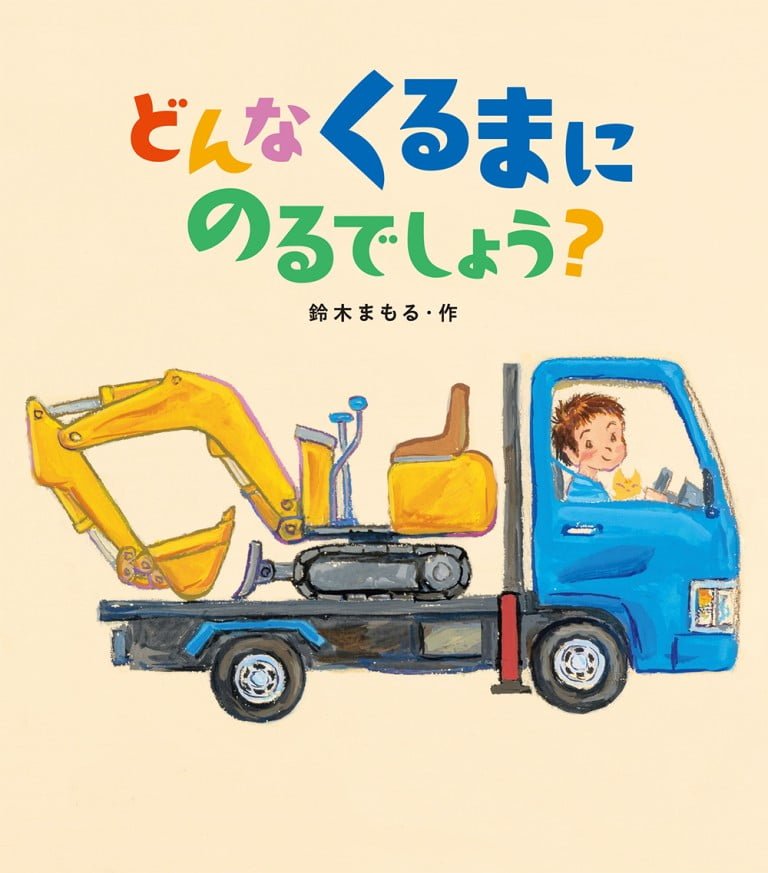 どんなくるまに
のるでしょう?

鈴木まもる・作